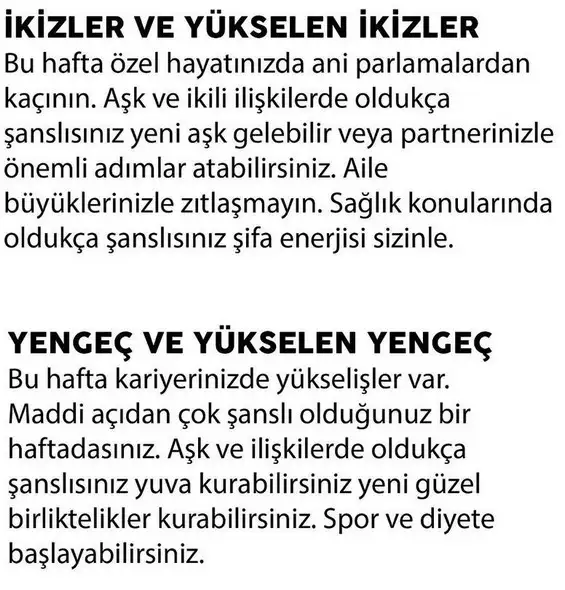 İKİZLER VE YÜKSELEN İKİZLER
Bu hafta özel hayatınızda ani parlamalardan kaçının. Aşk ve ikili ilişkilerde oldukça şanslısınız yeni aşk gelebilir veya partnerinizle önemli adımlar atabilirsiniz. Aile büyüklerinizle zıtlaşmayın. Sağlık konularında oldukça şanslısınız şifa enerjisi sizinle.

YENGEÇ VE YÜKSELEN YENGEÇ
Bu hafta kariyerinizde yükselişler var. Maddi açıdan çok şanslı olduğunuz bir haftadasınız. Aşk ve ilişkilerde oldukça şanslısınız yuva kurabilirsiniz yeni güzel birliktelikler kurabilirsiniz. Spor ve diyete başlayabilirsiniz.